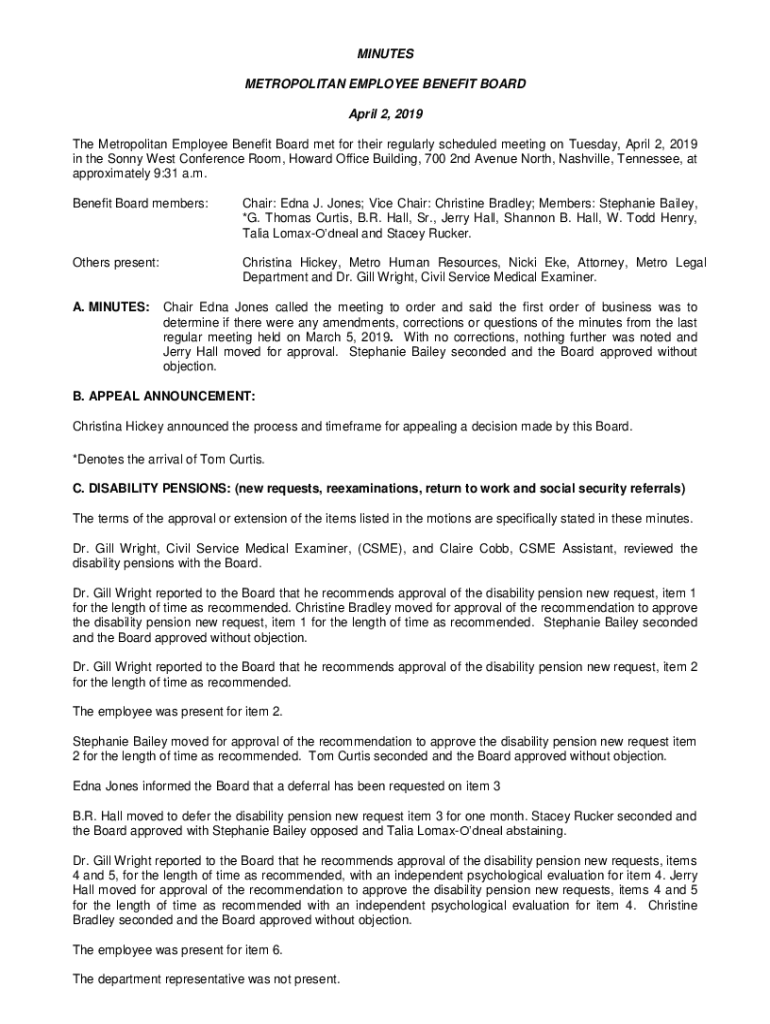 MINUTES

METROPOLITAN EMPLOYEE BENEFIT BOARD

April 2, 2019

The Metropolitan Employee Benefit Board met for their regularly scheduled meeting on Tuesday, April 2, 2019 in the Sonny West Conference Room, Howard Office Building, 700 2nd Avenue North, Nashville, Tennessee, at approximately 9:31 a.m.

Benefit Board members: Chair: Edna J. Jones; Vice Chair: Christine Bradley; Members: Stephanie Bailey, *G. Thomas Curtis, B.R. Hall, Sr., Jerry Hall, Shannon B. Hall, W. Todd Henry, Talia Lomax-O'dneal and Stacey Rucker.

Others present: Christina Hickey, Metro Human Resources, Nicki Eke, Attorney, Metro Legal Department and Dr. Gill Wright, Civil Service Medical Examiner.

A. MINUTES: Chair Edna Jones called the meeting to order and said the first order of business was to determine if there were any amendments, corrections or questions of the minutes from the last regular meeting held on March 5, 2019. With no corrections, nothing further was noted and Jerry Hall moved for approval. Stephanie Bailey seconded and the Board approved without objection.

B. APPEAL ANNOUNCEMENT:

Christina Hickey announced the process and timeframe for appealing a decision made by this Board.

*Denotes the arrival of Tom Curtis.

C. DISABILITY PENSIONS: (new requests, reexaminations, return to work and social security referrals)

The terms of the approval or extension of the items listed in the motions are specifically stated in these minutes.

Dr. Gill Wright, Civil Service Medical Examiner, (CSME), and Claire Cobb, CSME Assistant, reviewed the disability pensions with the Board.

Dr. Gill Wright reported to the Board that he recommends approval of the disability pension new request, item 1 for the length of time as recommended. Christine Bradley moved for approval of the recommendation to approve the disability pension new request, item 1 for the length of time as recommended. Stephanie Bailey seconded and the Board approved without objection.

Dr. Gill Wright reported to the Board that he recommends approval of the disability pension new request, item 2 for the length of time as recommended.

The employee was present for item 2.

Stephanie Bailey moved for approval of the recommendation to approve the disability pension new request item 2 for the length of time as recommended. Tom Curtis seconded and the Board approved without objection.

Edna Jones informed the Board that a deferral has been requested on item 3

B.R. Hall moved to defer the disability pension new request item 3 for one month. Stacey Rucker seconded and the Board approved with Stephanie Bailey opposed and Talia Lomax-O'dneal abstaining.

Dr. Gill Wright reported to the Board that he recommends approval of the disability pension new requests, items 4 and 5, for the length of time as recommended, with an independent psychological evaluation for item 4. Jerry Hall moved for approval of the recommendation to approve the disability pension new requests, items 4 and 5 for the length of time as recommended with an independent psychological evaluation for item 4. Christine Bradley seconded and the Board approved without objection.

The employee was present for item 6.

The department representative was not present.